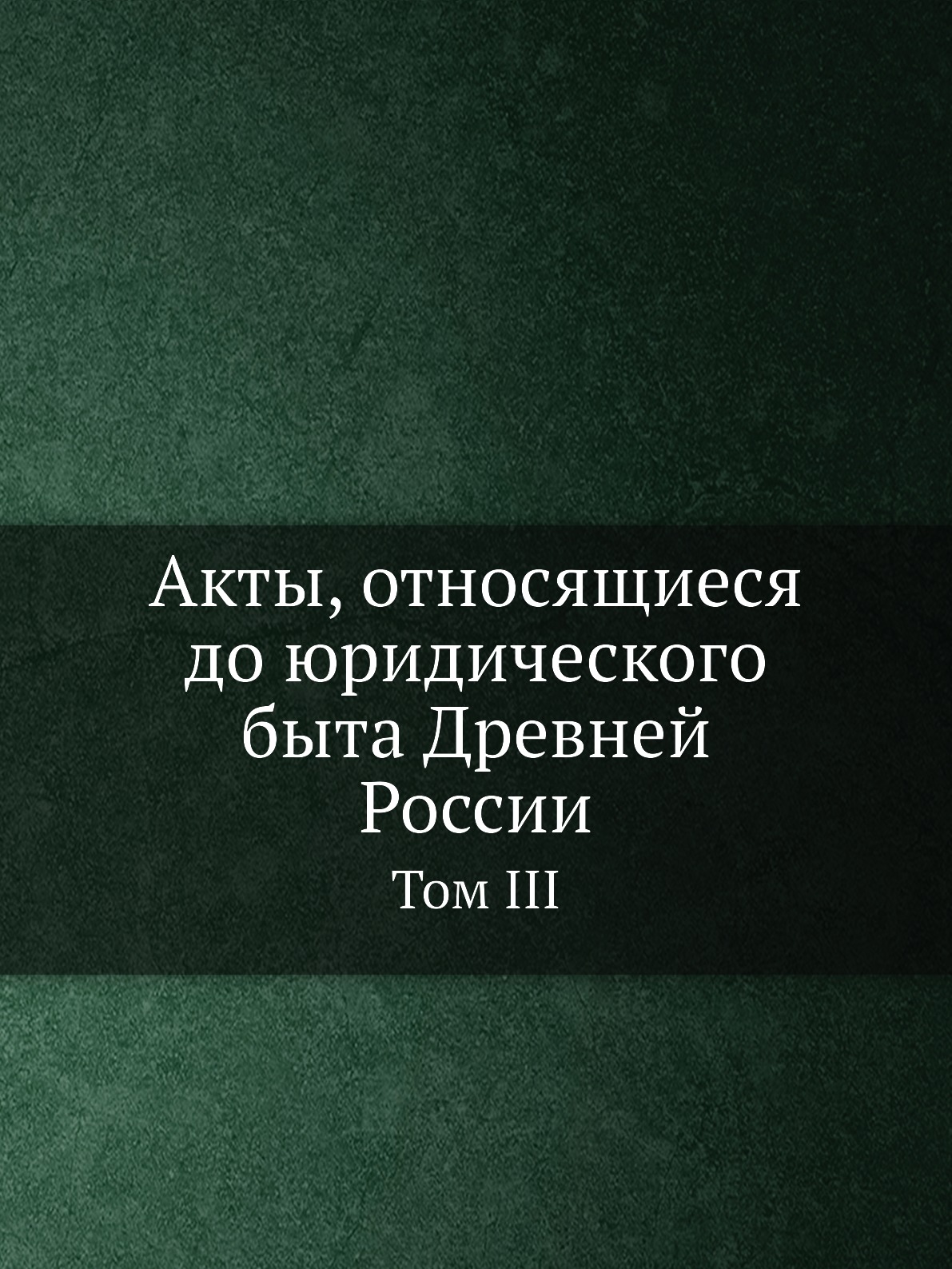 Акты, относящиеся до юридического быта Древней России

Том III